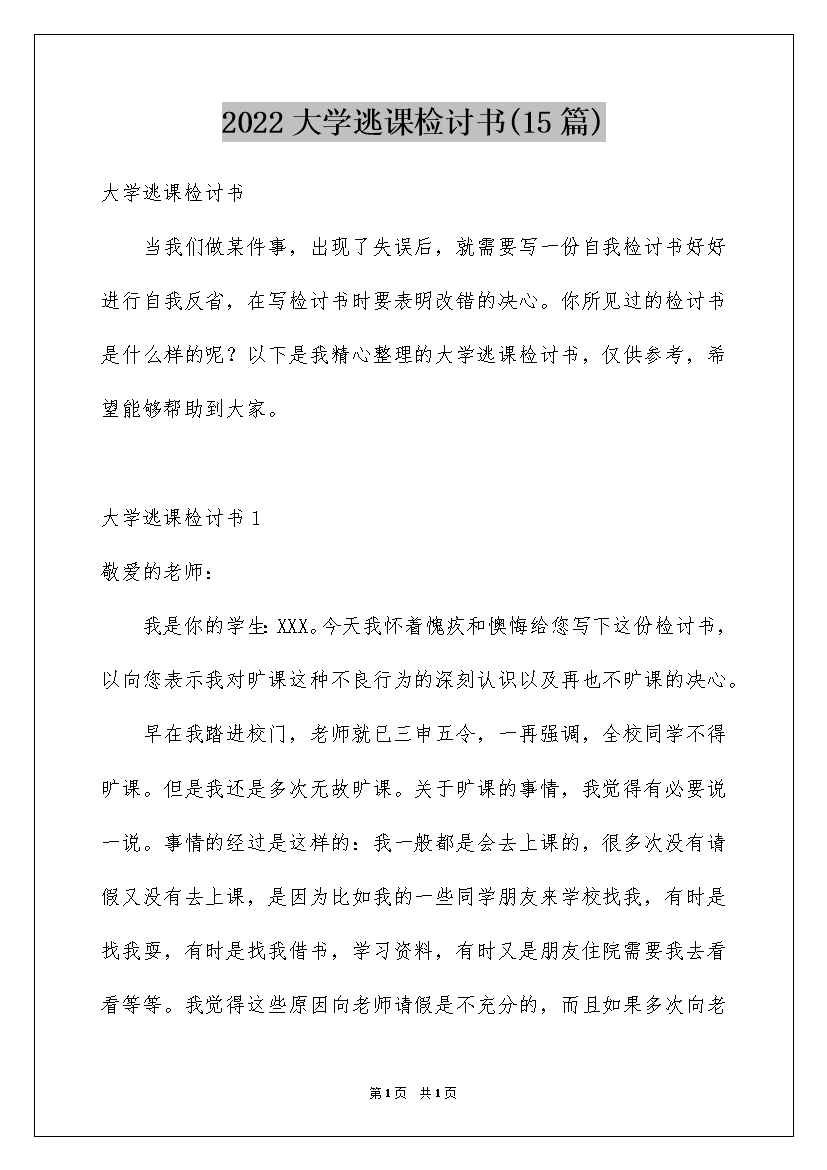 2022大学逃课检讨书(15篇)

大学逃课检讨书

当我们做某件事，出现了失误后，就需要写一份自我检讨书好好进行自我反省，在写检讨书时要表明改错的决心。你所见过的检讨书是什么样的呢？以下是我精心整理的大学逃课检讨书，仅供参考，希望能够帮助到大家。

大学逃课检讨书1

敬爱的老师：

我是你的学生：XXX。今天我怀着愧疚和懊悔给您写下这份检讨书，以向您表示我对旷课这种不良行为的深刻认识以及再也不旷课的决心。

早在我踏进校门，老师就已三申五令，一再强调，全校同学不得旷课。但是我还是多次无故旷课。关于旷课的事情，我觉得有必要说一说。事情的经过是这样的：我一般都是会去上课的，很多次没有请假又没有去上课，是因为比如我的一些同学朋友来学校找我，有时是找我耍，有时是找我借书，学习资料，有时又是朋友住院需要我去看看等等。我觉得这些原因向老师请假是不充分的，而且如果多次向老

第1页 共1页